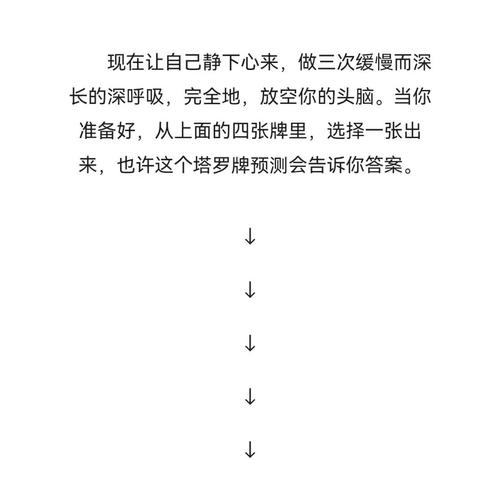 现在让自己静下心来，做三次缓慢而深长的深呼吸，完全地，放空你的头脑。当你准备好，从上面的四张牌里，选择一张出来，也许这个塔罗牌预测会告诉你答案。

↓

↓

↓

↓

↓